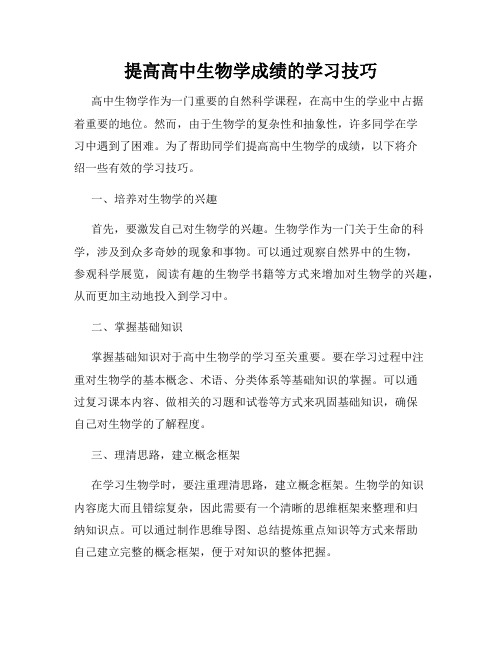 提高高中生物学成绩的学习技巧

高中生物学作为一门重要的自然科学课程，在高中生的学业中占据着重要的地位。然而，由于生物学的复杂性和抽象性，许多同学在学习中遇到了困难。为了帮助同学们提高高中生物学的成绩，以下将介绍一些有效的学习技巧。

一、培养对生物学的兴趣

首先，要激发自己对生物学的兴趣。生物学作为一门关于生命的科学，涉及到众多奇妙的现象和事物。可以通过观察自然界中的生物，参观科学展览，阅读有趣的生物学书籍等方式来增加对生物学的兴趣，从而更加主动地投入到学习中。

二、掌握基础知识

掌握基础知识对于高中生物学的学习至关重要。要在学习过程中注重对生物学的基本概念、术语、分类体系等基础知识的掌握。可以通过复习课本内容、做相关的习题和试卷等方式来巩固基础知识，确保自己对生物学的了解程度。

三、理清思路，建立概念框架

在学习生物学时，要注重理清思路，建立概念框架。生物学的知识内容庞大而且错综复杂，因此需要有一个清晰的思维框架来整理和归纳知识点。可以通过制作思维导图、总结提炼重点知识等方式来帮助自己建立完整的概念框架，便于对知识的整体把握。